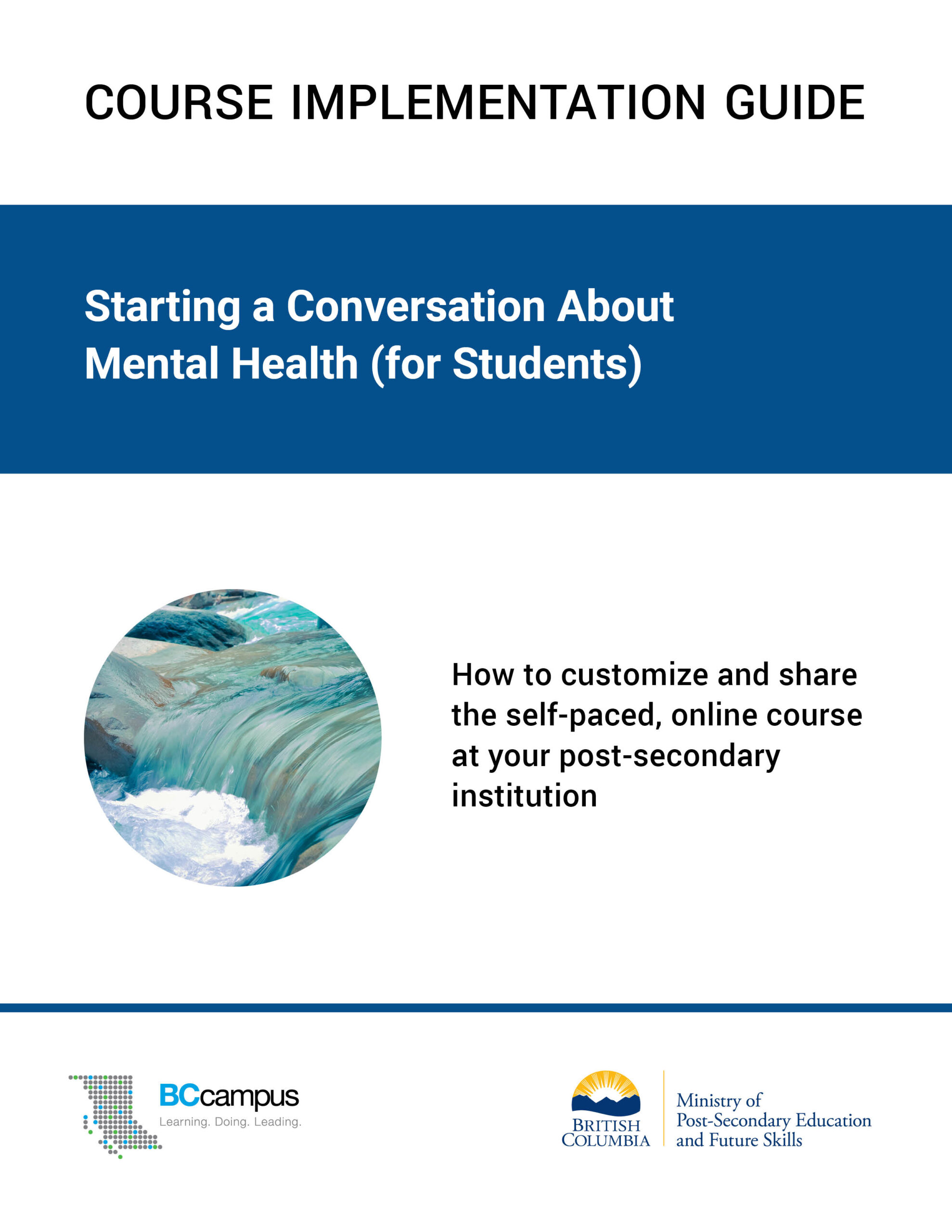 COURSE IMPLEMENTATION GUIDE

Starting a Conversation About Mental Health (for Students)

How to customize and share the self-paced, online course at your post-secondary institution

BCcampus
Learning. Doing. Leading.

BRITISH COLUMBIA

Ministry of Post-Secondary Education and Future Skills